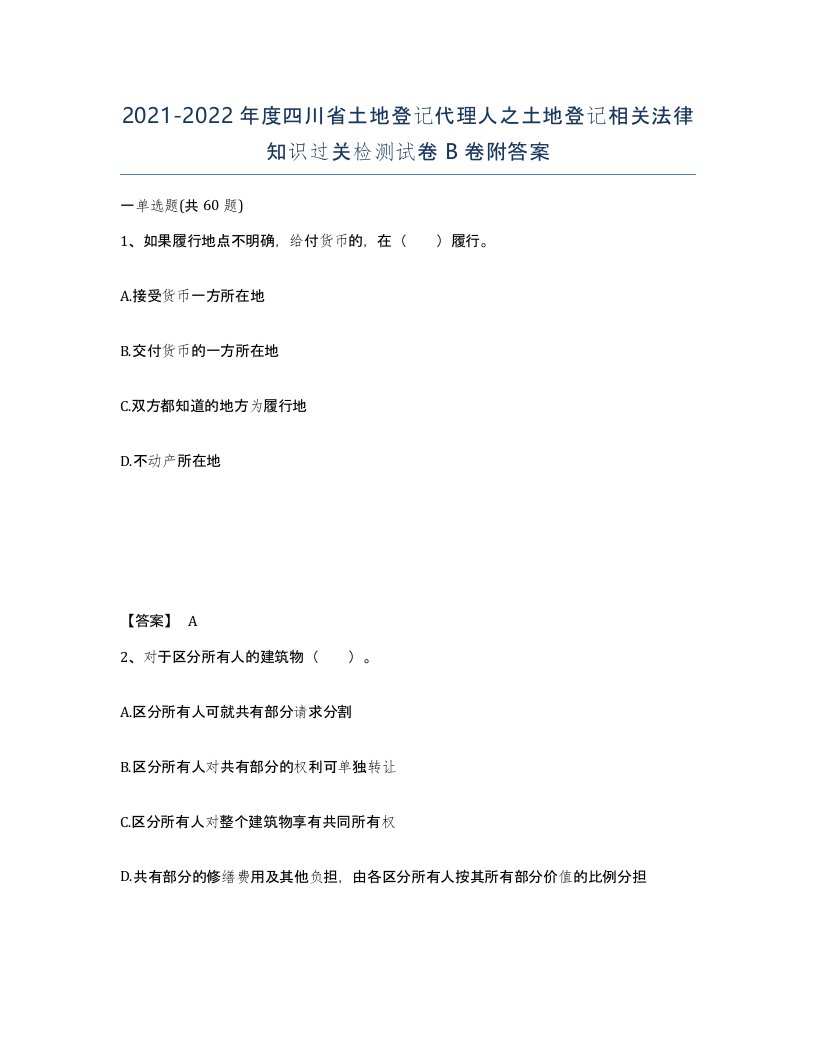 2021-2022年度四川省土地登记代理人之土地登记相关法律知识过关检测试卷B卷附答案

一单选题(共60题)

1、如果履行地点不明确，给付货币的，在（　　）履行。

A.接受货币一方所在地

B.交付货币的一方所在地

C.双方都知道的地方为履行地

D.不动产所在地

【答案】 A

2、对于区分所有人的建筑物（　　）。

A.区分所有人可就共有部分请求分割

B.区分所有人对共有部分的权利可单独转让

C.区分所有人对整个建筑物享有共同所有权

D.共有部分的修缮费用及其他负担，由各区分所有人按其所有部分价值的比例分担